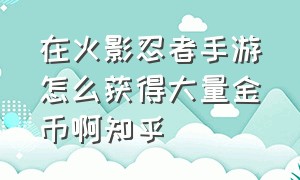 在火影忍者手游怎么获得大量金币啊知乎